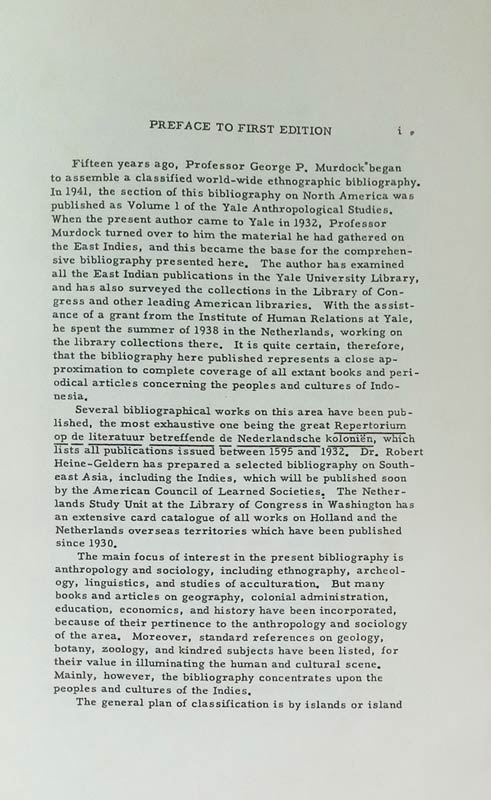 PREFACE TO FIRST EDITION i

Fifteen years ago, Professor George P. Murdock began to assemble a classified world-wide ethnographic bibliography. In 1941, the section of this bibliography on North America was published as Volume 1 of the Yale Anthropological Studies. When the present author came to Yale in 1932, Professor Murdock turned over to him the material he had gathered on the East Indies, and this became the base for the comprehensive bibliography presented here. The author has examined all the East Indian publications in the Yale University Library, and has also surveyed the collections in the Library of Congress and other leading American libraries. With the assistance of a grant from the Institute of Human Relations at Yale, he spent the summer of 1938 in the Netherlands, working on the library collections there. It is quite certain, therefore, that the bibliography here published represents a close approximation to complete coverage of all extant books and periodical articles concerning the peoples and cultures of Indonesia.

Several bibliographical works on this area have been published, the most exhaustive one being the great Repertorium op de literatuur betreffende de Nederlandsche koloniën, which lists all publications issued between 1595 and 1932. Dr. Robert Heine-Geldern has prepared a selected bibliography on Southeast Asia, including the Indies, which will be published soon by the American Council of Learned Societies. The Netherlands Study Unit at the Library of Congress in Washington has an extensive card catalogue of all works on Holland and the Netherlands overseas territories which have been published since 1930.

The main focus of interest in the present bibliography is anthropology and sociology, including ethnography, archeology, linguistics, and studies of acculturation. But many books and articles on geography, colonial administration, education, economics, and history have been incorporated, because of their pertinence to the anthropology and sociology of the area. Moreover, standard references on geology, botany, zoology, and kindred subjects have been listed, for their value in illuminating the human and cultural scene. Mainly, however, the bibliography concentrates upon the peoples and cultures of the Indies.

The general plan of classification is by islands or island